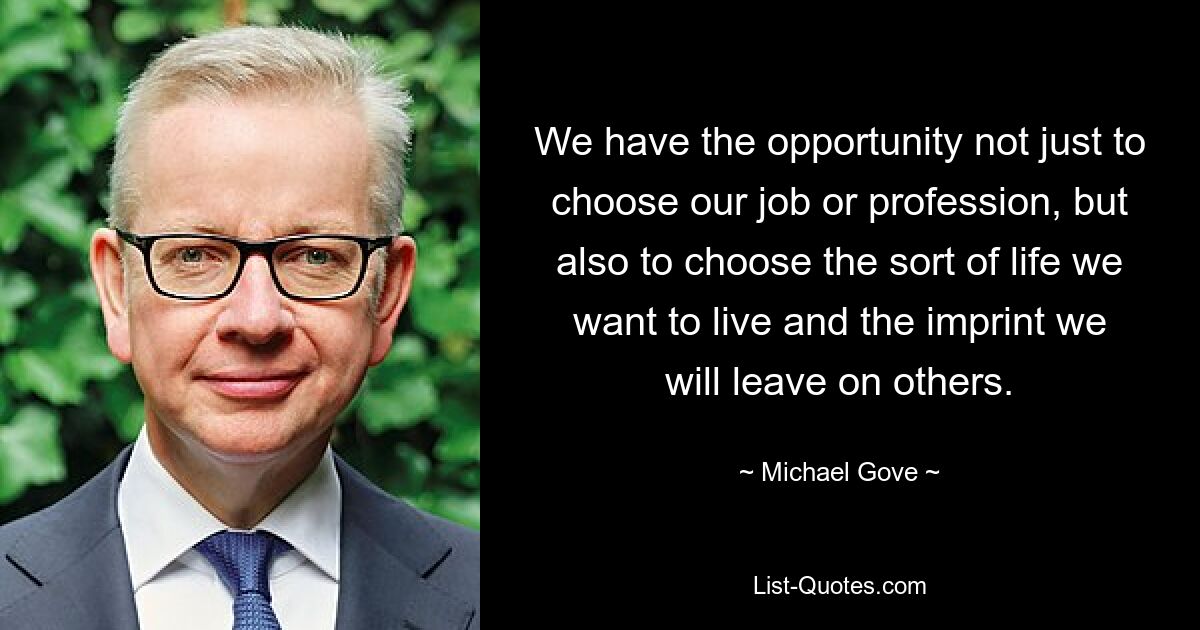 We have the opportunity not just to choose our job or profession, but also to choose the sort of life we want to live and the imprint we will leave on others.

~ Michael Gove ~

List-Quotes.com